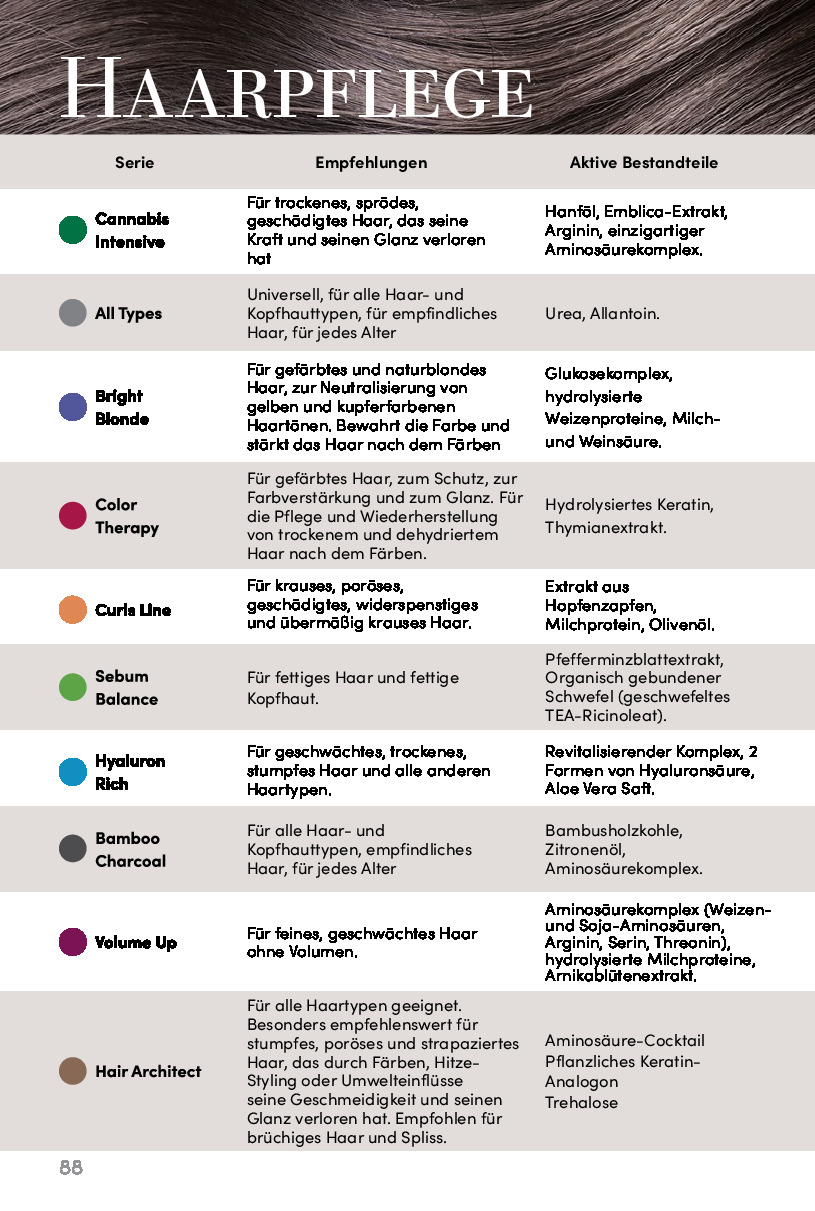 HAARPFLEGE

| Serie | Empfehlungen | Aktive Bestandteile |
|---|---|---|
| Cannabis Intensive | Für trockenes, sprödes, geschädigtes Haar, das seine Kraft und seinen Glanz verloren hat | Hanföl, Emblica-Extrakt, Arginin, einzigartiger Aminosäurekomplex. |
| All Types | Universell, für alle Haar- und Kopfhauttypen, für empfindliches Haar, für jedes Alter | Urea, Allantoin. |
| Bright Blonde | Für gefärbtes und naturblondes Haar, zur Neutralisierung von gelben und kupferfarbenen Haartönen. Bewahrt die Farbe und stärkt das Haar nach dem Färben | Glukosekomplex, hydrolysierte Weizenproteine, Milch- und Weinsäure. |
| Color Therapy | Für gefärbtes Haar, zum Schutz, zur Farbverstärkung und zum Glanz. Für die Pflege und Wiederherstellung von trockenem und dehydriertem Haar nach dem Färben. | Hydrolysiertes Keratin, Thymianextrakt. |
| Curls Line | Für krauses, poröses, geschädigtes, widerspenstiges und übermäßig krauses Haar. | Extrakt aus Hopfenzapfen, Milchprotein, Olivenöl. |
| Sebum Balance | Für fettiges Haar und fettige Kopfhaut. | Pfefferminzblattextrakt, Organisch gebundener Schwefel (geschwefeltes TEA-Ricinoleat). |
| Hyaluron Rich | Für geschwächtes, trockenes, stumpfes Haar und alle anderen Haartypen. | Revitalisierender Komplex, 2 Formen von Hyaluronsäure, Aloe Vera Saft. |
| Bamboo Charcoal | Für alle Haar- und Kopfhauttypen, empfindliches Haar, für jedes Alter | Bambusholzkohle, Zitronenöl, Aminosäurekomplex. |
| Volume Up | Für feines, geschwächtes Haar ohne Volumen. | Aminosäurekomplex (Weizen- und Soja-Aminosäuren, Arginin, Serin, Threonin), hydrolysierte Milchproteine, Arnikablütenextrakt. |
| Hair Architect | Für alle Haartypen geeignet. Besonders empfehlenswert für stumpfes, poröses und strapaziertes Haar, das durch Färben, Hitze-Styling oder Umwelteinflüsse seine Geschmeidigkeit und seinen Glanz verloren hat. Empfohlen für brüchiges Haar und Spliss. | Aminosäure-Cocktail Pflanzliches Keratin-Analogon Trehalose |

88